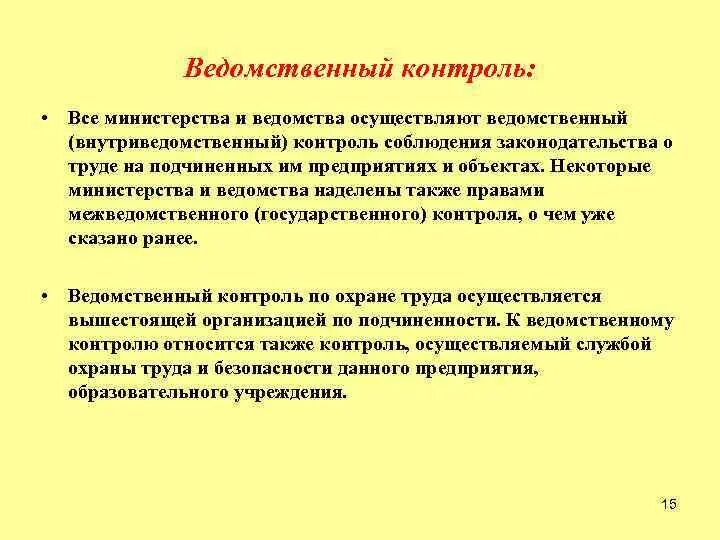 Ведомственный контроль:

• Все министерства и ведомства осуществляют ведомственный (внутриведомственный) контроль соблюдения законодательства о труде на подчиненных им предприятиях и объектах. Некоторые министерства и ведомства наделены также правами межведомственного (государственного) контроля, о чем уже сказано ранее.

• Ведомственный контроль по охране труда осуществляется вышестоящей организацией по подчиненности. К ведомственному контролю относится также контроль, осуществляемый службой охраны труда и безопасности данного предприятия, образовательного учреждения.

15